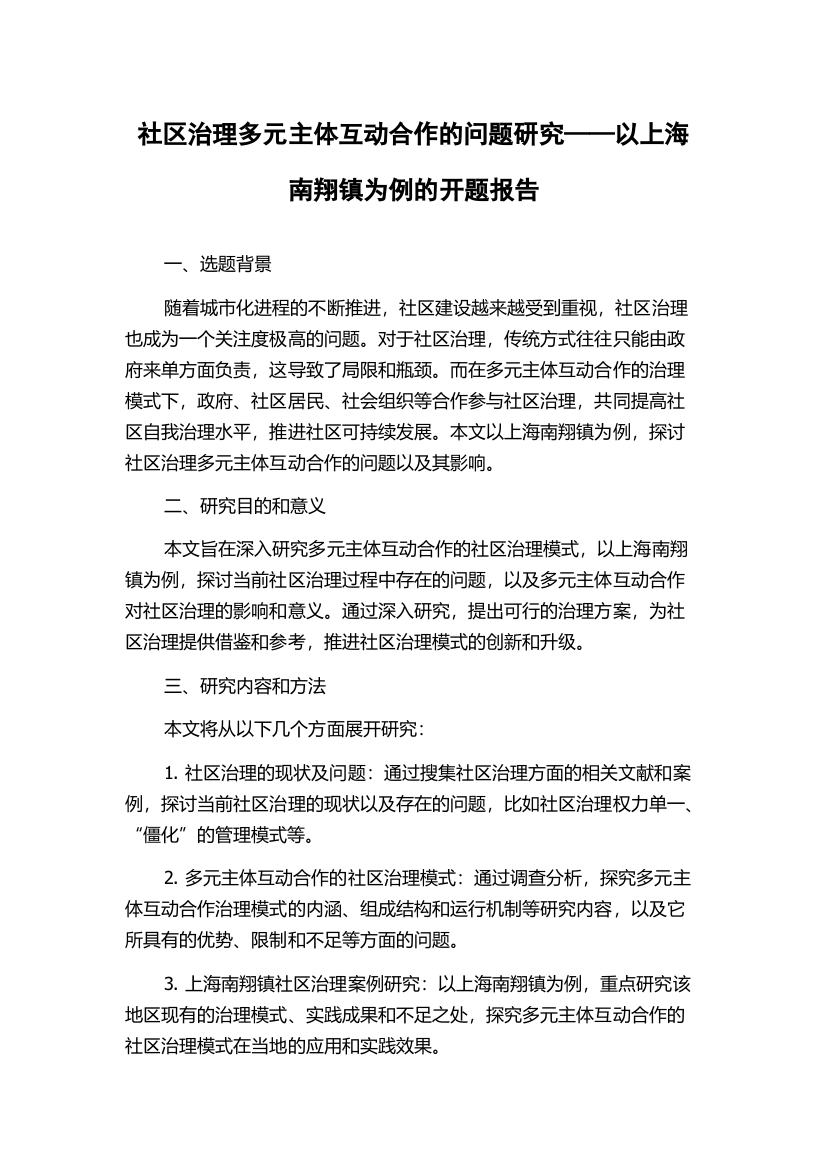 社区治理多元主体互动合作的问题研究——以上海南翔镇为例的开题报告

一、选题背景

随着城市化进程的不断推进，社区建设越来越受到重视，社区治理也成为一个关注度极高的问题。对于社区治理，传统方式往往只能由政府来单方面负责，这导致了局限和瓶颈。而在多元主体互动合作的治理模式下，政府、社区居民、社会组织等合作参与社区治理，共同提高社区自我治理水平，推进社区可持续发展。本文以上海南翔镇为例，探讨社区治理多元主体互动合作的问题以及其影响。

二、研究目的和意义

本文旨在深入研究多元主体互动合作的社区治理模式，以上海南翔镇为例，探讨当前社区治理过程中存在的问题，以及多元主体互动合作对社区治理的影响和意义。通过深入研究，提出可行的治理方案，为社区治理提供借鉴和参考，推进社区治理模式的创新和升级。

三、研究内容和方法

本文将从以下几个方面展开研究：

1. 社区治理的现状及问题：通过搜集社区治理方面的相关文献和案例，探讨当前社区治理的现状以及存在的问题，比如社区治理权力单一、“僵化”的管理模式等。

2. 多元主体互动合作的社区治理模式：通过调查分析，探究多元主体互动合作治理模式的内涵、组成结构和运行机制等研究内容，以及它所具有的优势、限制和不足等方面的问题。

3. 上海南翔镇社区治理案例研究：以上海南翔镇为例，重点研究该地区现有的治理模式、实践成果和不足之处，探究多元主体互动合作的社区治理模式在当地的应用和实践效果。